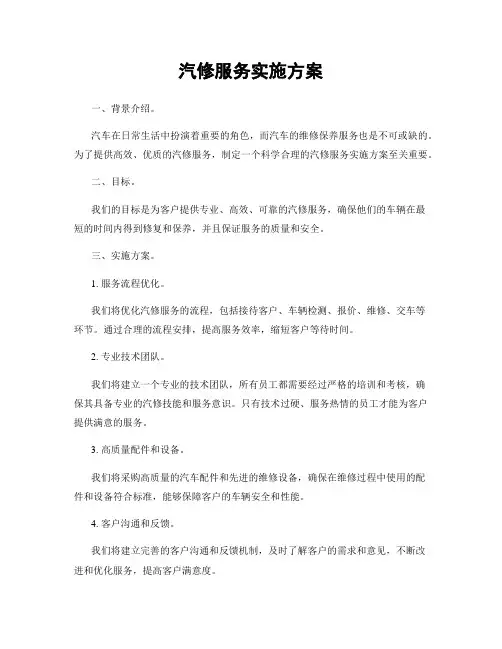 汽修服务实施方案

一、背景介绍。

汽车在日常生活中扮演着重要的角色，而汽车的维修保养服务也是不可或缺的。为了提供高效、优质的汽修服务，制定一个科学合理的汽修服务实施方案至关重要。

二、目标。

我们的目标是为客户提供专业、高效、可靠的汽修服务，确保他们的车辆在最短的时间内得到修复和保养，并且保证服务的质量和安全。

三、实施方案。

1. 服务流程优化。

我们将优化汽修服务的流程，包括接待客户、车辆检测、报价、维修、交车等环节。通过合理的流程安排，提高服务效率，缩短客户等待时间。

2. 专业技术团队。

我们将建立一个专业的技术团队，所有员工都需要经过严格的培训和考核，确保其具备专业的汽修技能和服务意识。只有技术过硬、服务热情的员工才能为客户提供满意的服务。

3. 高质量配件和设备。

我们将采购高质量的汽车配件和先进的维修设备，确保在维修过程中使用的配件和设备符合标准，能够保障客户的车辆安全和性能。

4. 客户沟通和反馈。

我们将建立完善的客户沟通和反馈机制，及时了解客户的需求和意见，不断改进和优化服务，提高客户满意度。